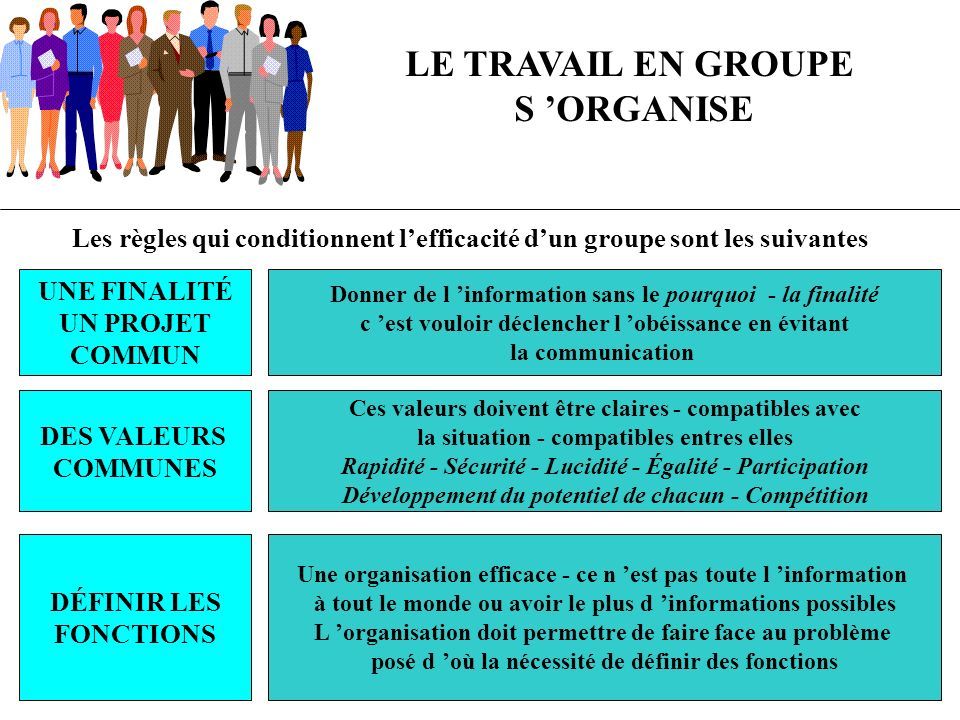 LE TRAVAIL EN GROUPE S ’ORGANISE

Les règles qui conditionnent l’efficacité d’un groupe sont les suivantes

UNE FINALITÉ UN PROJET COMMUN

Donner de l ’information sans le pourquoi - la finalité c ’est vouloir déclencher l ’obéissance en évitant la communication

DES VALEURS COMMUNES

Ces valeurs doivent être claires - compatibles avec la situation - compatibles entres elles
Rapidité - Sécurité - Lucidité - Égalité - Participation
Développement du potentiel de chacun - Compétition

DÉFINIR LES FONCTIONS

Une organisation efficace - ce n ’est pas toute l ’information à tout le monde ou avoir le plus d ’informations possibles
L ’organisation doit permettre de faire face au problème posé d ’où la nécessité de définir des fonctions